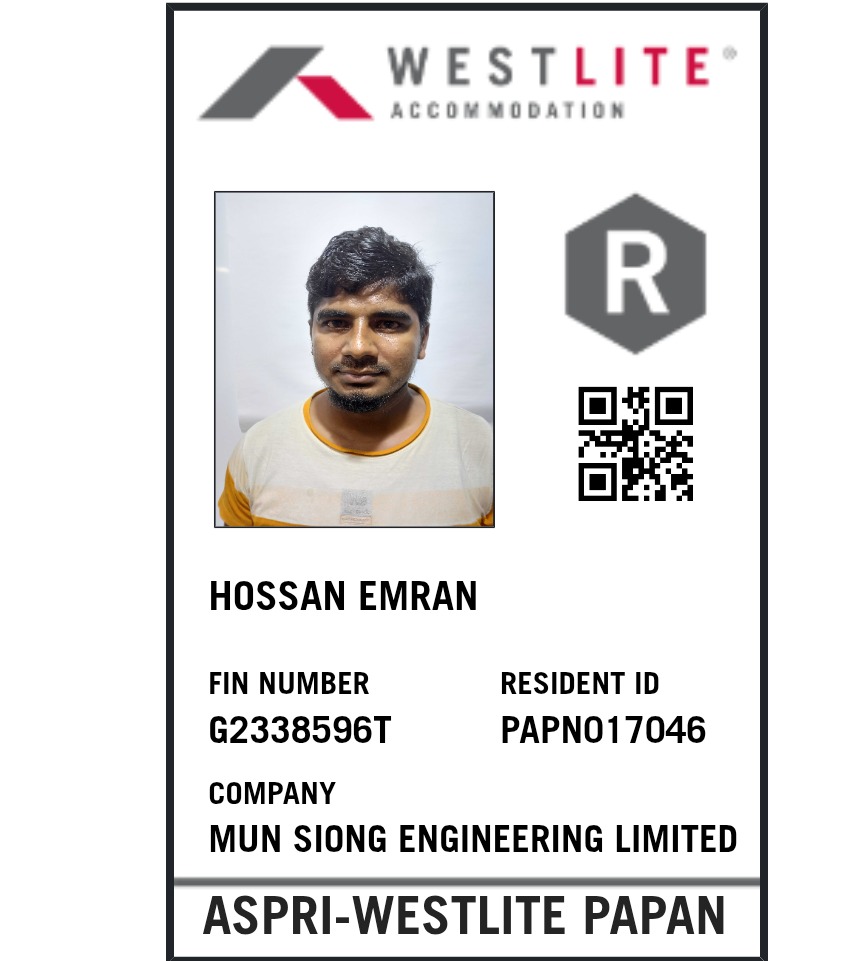 WESTLITE®
ACCOMMODATION

R

HOSSAN EMRAN

FIN NUMBER
G2338596T

RESIDENT ID
PAPN017046

COMPANY
MUN SIONG ENGINEERING LIMITED

ASPRI-WESTLITE PAPAN